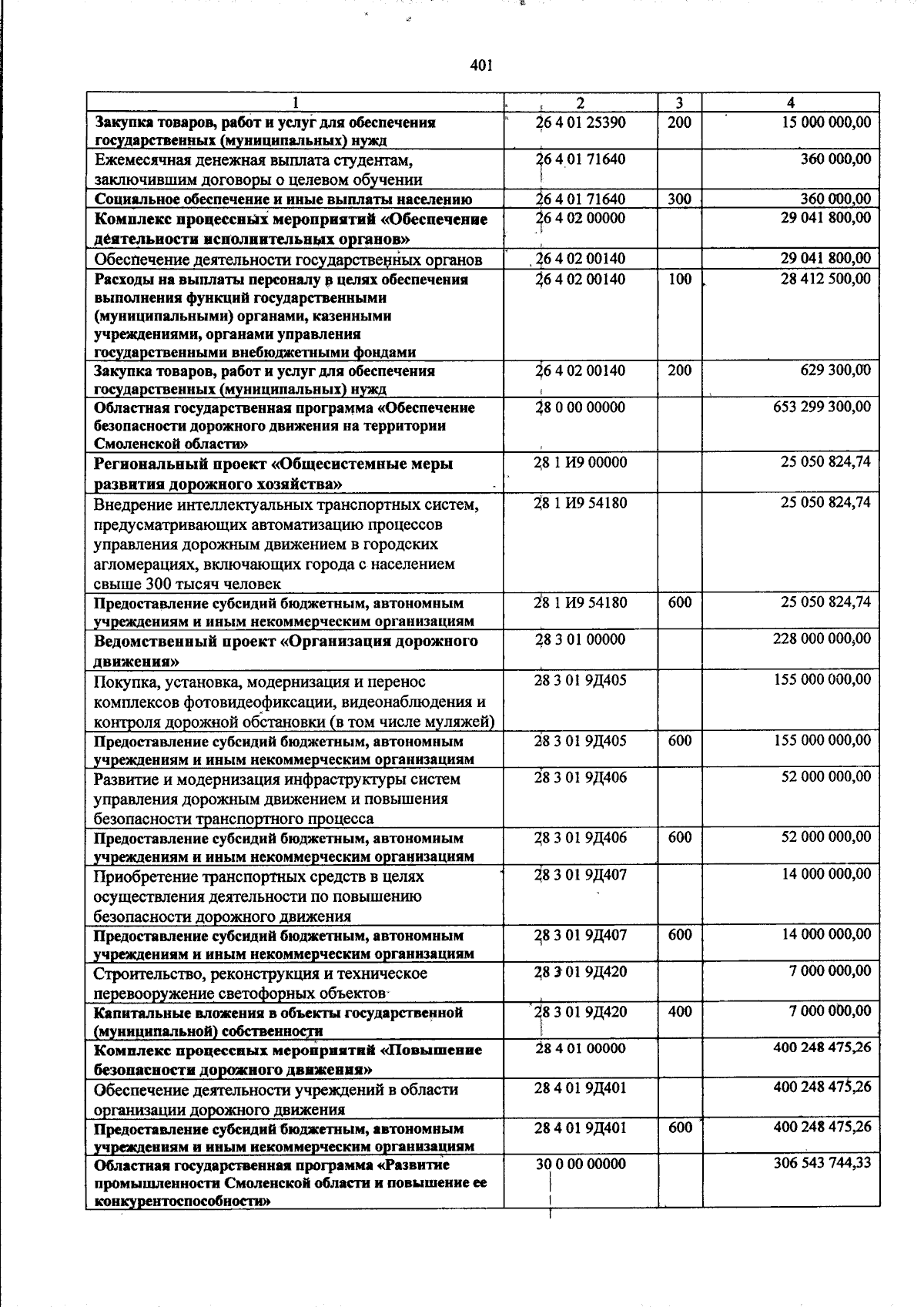 401

| 1 | 2 | 3 | 4 |
|---|---|---|---|
| Закупка товаров, работ и услуг для обеспечения государственных (муниципальных) нужд | 26 4 01 25390 | 200 | 15 000 000,00 |
| Ежемесячная денежная выплата студентам, заключившим договоры о целевом обучении | 26 4 01 71640 | | 360 000,00 |
| Социальное обеспечение и иные выплаты населению | 26 4 01 71640 | 300 | 360 000,00 |
| Комплекс процессных мероприятий «Обеспечение деятельности исполнительных органов» | 26 4 02 00000 | | 29 041 800,00 |
| Обеспечение деятельности государственных органов | 26 4 02 00140 | | 29 041 800,00 |
| Расходы на выплаты персоналу в целях обеспечения выполнения функций государственными (муниципальными) органами, казенными учреждениями, органами управления государственными внебюджетными фондами | 26 4 02 00140 | 100 | 28 412 500,00 |
| Закупка товаров, работ и услуг для обеспечения государственных (муниципальных) нужд | 26 4 02 00140 | 200 | 629 300,00 |
| Областная государственная программа «Обеспечение безопасности дорожного движения на территории Смоленской области» | 28 0 00 00000 | | 653 299 300,00 |
| Региональный проект «Общесистемные меры развития дорожного хозяйства» | 28 1 И9 00000 | | 25 050 824,74 |
| Внедрение интеллектуальных транспортных систем, предусматривающих автоматизацию процессов управления дорожным движением в городских агломерациях, включающих города с населением свыше 300 тысяч человек | 28 1 И9 54180 | | 25 050 824,74 |
| Предоставление субсидий бюджетным, автономным учреждениям и иным некоммерческим организациям | 28 1 И9 54180 | 600 | 25 050 824,74 |
| Ведомственный проект «Организация дорожного движения» | 28 3 01 00000 | | 228 000 000,00 |
| Покупка, установка, модернизация и перенос комплексов фотовидеофиксации, видеонаблюдения и контроля дорожной обстановки (в том числе муляжей) | 28 3 01 9Д405 | | 155 000 000,00 |
| Предоставление субсидий бюджетным, автономным учреждениям и иным некоммерческим организациям | 28 3 01 9Д405 | 600 | 155 000 000,00 |
| Развитие и модернизация инфраструктуры систем управления дорожным движением и повышения безопасности транспортного процесса | 28 3 01 9Д406 | | 52 000 000,00 |
| Предоставление субсидий бюджетным, автономным учреждениям и иным некоммерческим организациям | 28 3 01 9Д406 | 600 | 52 000 000,00 |
| Приобретение транспортных средств в целях осуществления деятельности по повышению безопасности дорожного движения | 28 3 01 9Д407 | | 14 000 000,00 |
| Предоставление субсидий бюджетным, автономным учреждениям и иным некоммерческим организациям | 28 3 01 9Д407 | 600 | 14 000 000,00 |
| Строительство, реконструкция и техническое перевооружение светофорных объектов | 28 3 01 9Д420 | | 7 000 000,00 |
| Капитальные вложения в объекты государственной (муниципальной) собственности | 28 3 01 9Д420 | 400 | 7 000 000,00 |
| Комплекс процессных мероприятий «Повышение безопасности дорожного движения» | 28 4 01 00000 | | 400 248 475,26 |
| Обеспечение деятельности учреждений в области организации дорожного движения | 28 4 01 9Д401 | | 400 248 475,26 |
| Предоставление субсидий бюджетным, автономным учреждениям и иным некоммерческим организациям | 28 4 01 9Д401 | 600 | 400 248 475,26 |
| Областная государственная программа «Развитие промышленности Смоленской области и повышение ее конкурентоспособности» | 30 0 00 00000 | | 306 543 744,33 |